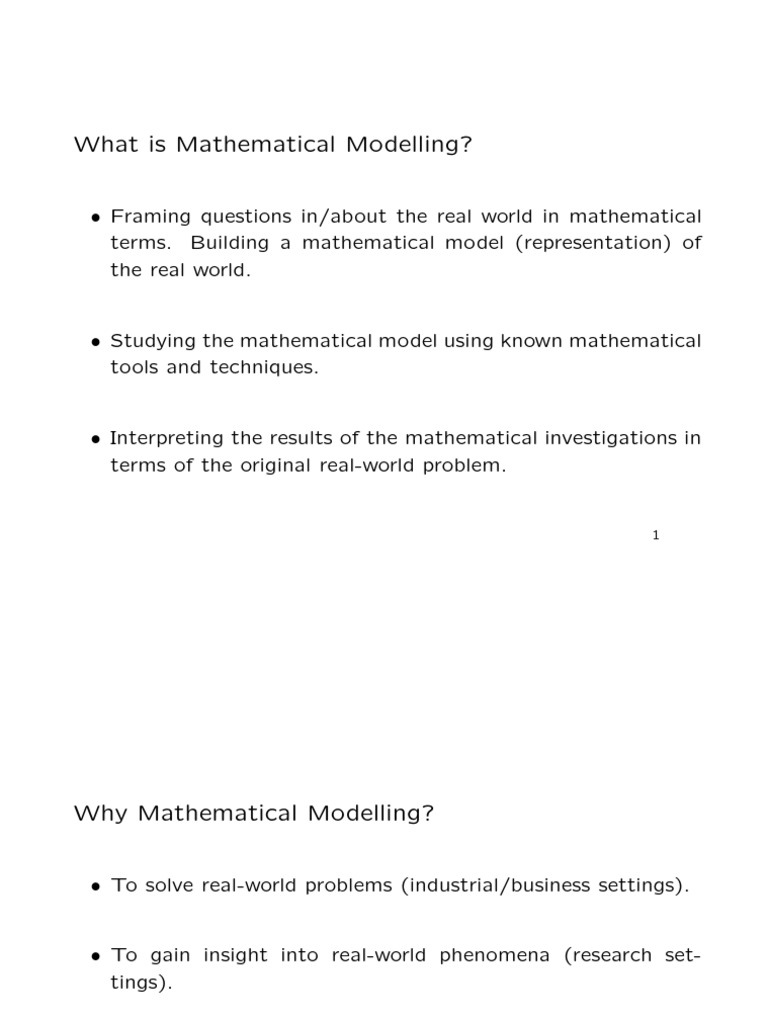 What is Mathematical Modelling?

• Framing questions in/about the real world in mathematical terms. Building a mathematical model (representation) of the real world.

• Studying the mathematical model using known mathematical tools and techniques.

• Interpreting the results of the mathematical investigations in terms of the original real-world problem.

1

Why Mathematical Modelling?

• To solve real-world problems (industrial/business settings).

• To gain insight into real-world phenomena (research settings).